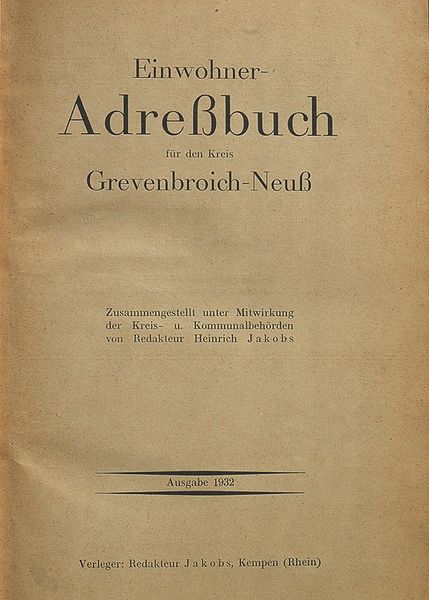 Einwohner-
Adreßbuch
für den Kreis
Grevenbroich-Neuß

Zusammengestellt unter Mitwirkung der Kreis- u. Kommunalbehörden von Redakteur Heinrich Jakobs

Ausgabe 1932

Verleger: Redakteur Jakobs, Kempen (Rhein)